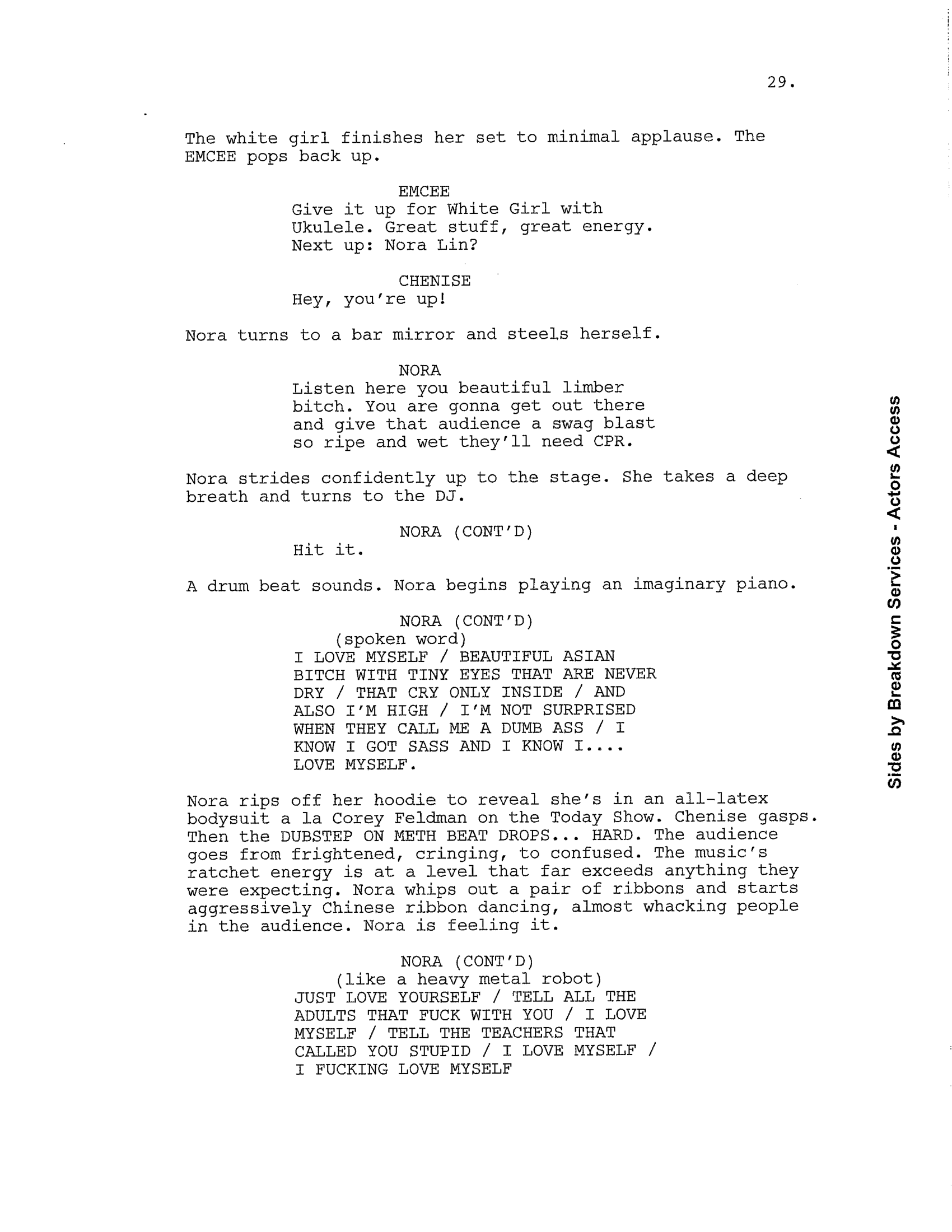 29.

The white girl finishes her set to minimal applause. The EMCEE pops back up.

EMCEE
Give it up for White Girl with Ukulele. Great stuff, great energy. Next up: Nora Lin?

CHENISE
Hey, you're up!

Nora turns to a bar mirror and steels herself.

NORA
Listen here you beautiful limber bitch. You are gonna get out there and give that audience a swag blast so ripe and wet they'll need CPR.

Nora strides confidently up to the stage. She takes a deep breath and turns to the DJ.

NORA (CONT'D)
Hit it.

A drum beat sounds. Nora begins playing an imaginary piano.

NORA (CONT'D)
(spoken word)
I LOVE MYSELF / BEAUTIFUL ASIAN BITCH WITH TINY EYES THAT ARE NEVER DRY / THAT CRY ONLY INSIDE / AND ALSO I'M HIGH / I'M NOT SURPRISED WHEN THEY CALL ME A DUMB ASS / I KNOW I GOT SASS AND I KNOW I.... LOVE MYSELF.

Nora rips off her hoodie to reveal she's in an all-latex bodysuit a la Corey Feldman on the Today Show. Chenise gasps. Then the DUBSTEP ON METH BEAT DROPS... HARD. The audience goes from frightened, cringing, to confused. The music's ratchet energy is at a level that far exceeds anything they were expecting. Nora whips out a pair of ribbons and starts aggressively Chinese ribbon dancing, almost whacking people in the audience. Nora is feeling it.

NORA (CONT'D)
(like a heavy metal robot)
JUST LOVE YOURSELF / TELL ALL THE ADULTS THAT FUCK WITH YOU / I LOVE MYSELF / TELL THE TEACHERS THAT CALLED YOU STUPID / I LOVE MYSELF / I FUCKING LOVE MYSELF

Sides by Breakdown Services - Actors Access